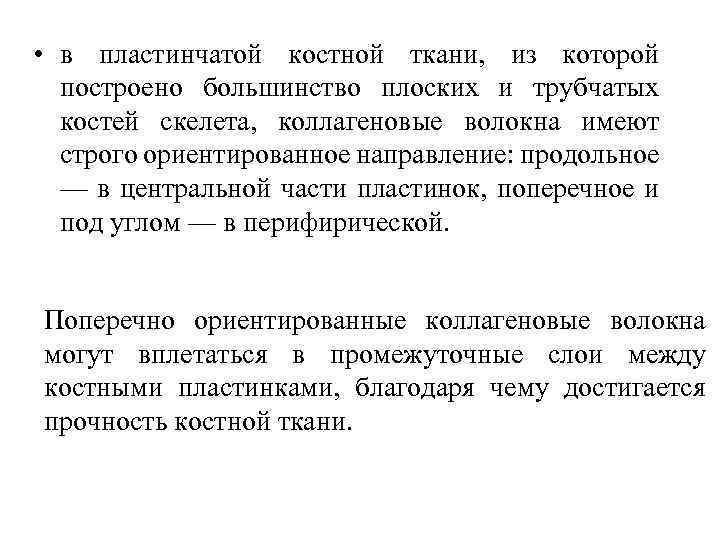 • в пластинчатой костной ткани, из которой построено большинство плоских и трубчатых костей скелета, коллагеновые волокна имеют строго ориентированное направление: продольное — в центральной части пластинок, поперечное и под углом — в перифирической.

Поперечно ориентированные коллагеновые волокна могут вплетаться в промежуточные слои между костными пластинками, благодаря чему достигается прочность костной ткани.